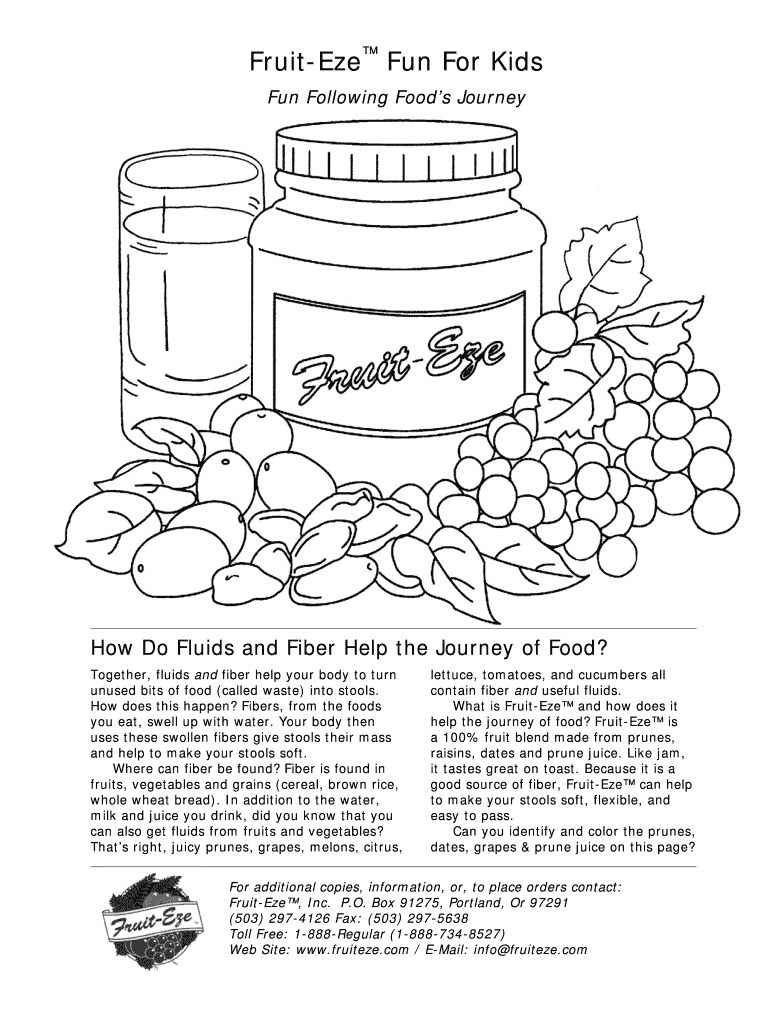 Fruit-Eze™ Fun For Kids

Fun Following Food's Journey

Fruit-Eze

How Do Fluids and Fiber Help the Journey of Food?

Together, fluids and fiber help your body to turn unused bits of food (called waste) into stools. How does this happen? Fibers, from the foods you eat, swell up with water. Your body then uses these swollen fibers give stools their mass and help to make your stools soft.

Where can fiber be found? Fiber is found in fruits, vegetables and grains (cereal, brown rice, whole wheat bread). In addition to the water, milk and juice you drink, did you know that you can also get fluids from fruits and vegetables? That's right, juicy prunes, grapes, melons, citrus, lettuce, tomatoes, and cucumbers all contain fiber and useful fluids.

What is Fruit-Eze™ and how does it help the journey of food? Fruit-Eze™ is a 100% fruit blend made from prunes, raisins, dates and prune juice. Like jam, it tastes great on toast. Because it is a good source of fiber, Fruit-Eze™ can help to make your stools soft, flexible, and easy to pass.

Can you identify and color the prunes, dates, grapes & prune juice on this page?

Fruit-Eze

For additional copies, information, or, to place orders contact:
Fruit-Eze™, Inc. P.O. Box 91275, Portland, Or 97291
(503) 297-4126 Fax: (503) 297-5638
Toll Free: 1-888-Regular (1-888-734-8527)
Web Site: www.fruiteze.com / E-Mail: info@fruiteze.com